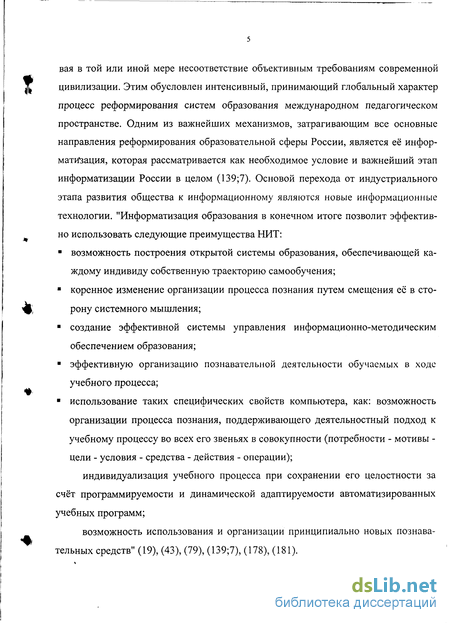 5

вая в той или иной мере несоответствие объективным требованиям современной цивилизации. Этим обусловлен интенсивный, принимающий глобальный характер процесс реформирования систем образования международном педагогическом пространстве. Одним из важнейших механизмов, затрагивающим все основные направления реформирования образовательной сферы России, является её информатизация, которая рассматривается как необходимое условие и важнейший этап информатизации России в целом (139;7). Основой перехода от индустриального этапа развития общества к информационному являются новые информационные технологии. "Информатизация образования в конечном итоге позволит эффективно использовать следующие преимущества НИТ:

▪ возможность построения открытой системы образования, обеспечивающей каждому индивиду собственную траекторию самообучения;

▪ коренное изменение организации процесса познания путем смещения её в сторону системного мышления;

▪ создание эффективной системы управления информационно-методическим обеспечением образования;

▪ эффективную организацию познавательной деятельности обучаемых в ходе учебного процесса;

▪ использование таких специфических свойств компьютера, как: возможность организации процесса познания, поддерживающего деятельностный подход к учебному процессу во всех его звеньях в совокупности (потребности - мотивы - цели - условия - средства - действия - операции);

индивидуализация учебного процесса при сохранении его целостности за счёт программируемости и динамической адаптируемости автоматизированных учебных программ;

возможность использования и организации принципиально новых познавательных средств" (19), (43), (79), (139;7), (178), (181).

dsLib.net
библиотека диссертаций